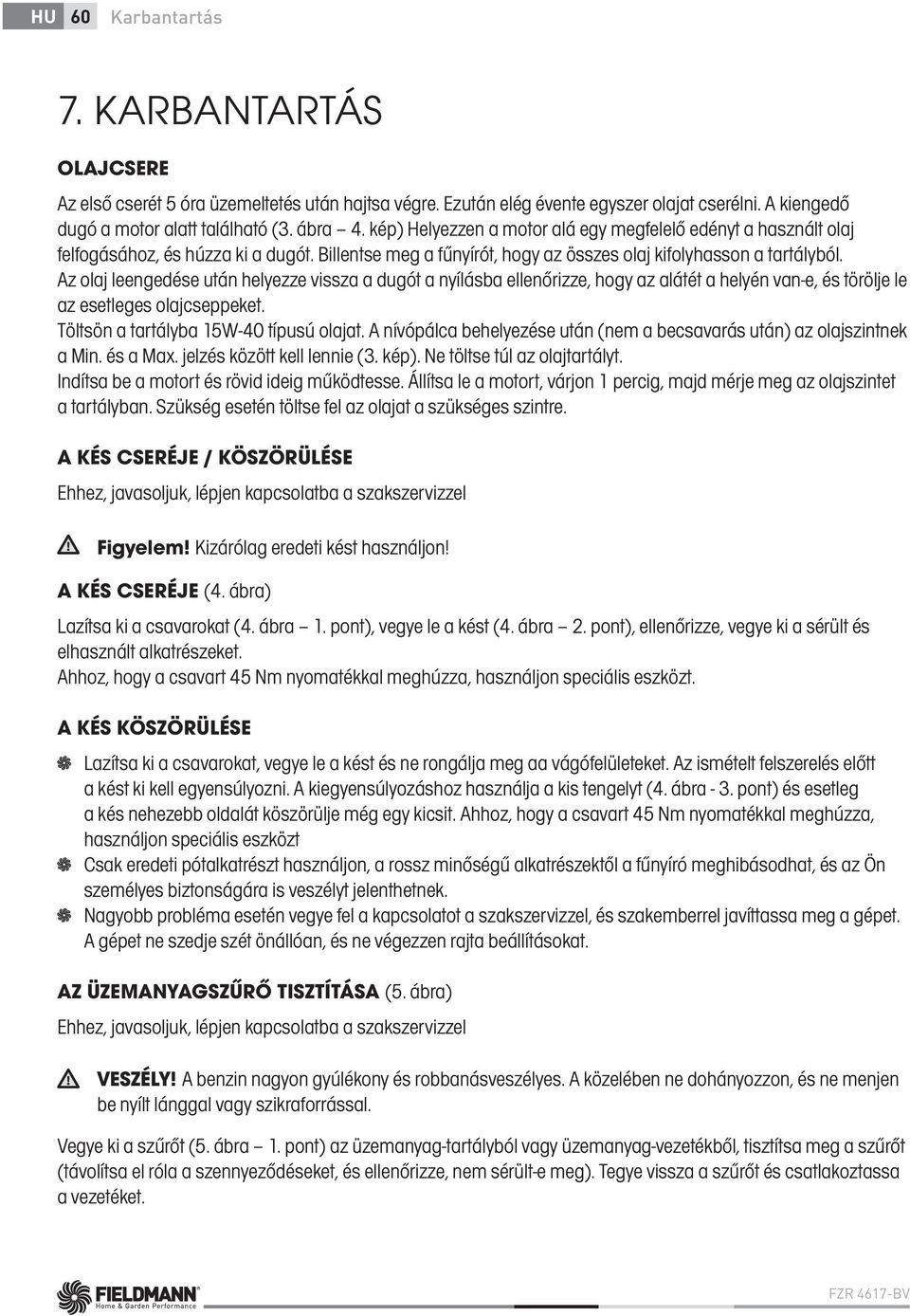 HU 60 Karbantartás

7. KARBANTARTÁS

OLAJCSERE

Az első cserét 5 óra üzemeltetés után hajtsa végre. Ezután elég évente egyszer olajat cserélni. A kiengedő dugó a motor alatt található (3. ábra – 4. kép) Helyezzen a motor alá egy megfelelő edényt a használt olaj felfogásához, és húzza ki a dugót. Billentse meg a fűnyírót, hogy az összes olaj kifolyhasson a tartályból.
Az olaj leengedése után helyezze vissza a dugót a nyílásba ellenőrizze, hogy az alátét a helyén van-e, és törölje le az esetleges olajcseppeket.
Töltsön a tartályba 15W-40 típusú olajat. A nívópálca behelyezése után (nem a becsavarás után) az olajszintnek a Min. és a Max. jelzés között kell lennie (3. kép). Ne töltse túl az olajtartályt.
Indítsa be a motort és rövid ideig működtesse. Állítsa le a motort, várjon 1 percig, majd mérje meg az olajszintet a tartályban. Szükség esetén töltse fel az olajat a szükséges szintre.

A KÉS CSERÉJE / KÖSZÖRÜLÉSE

Ehhez, javasoljuk, lépjen kapcsolatba a szakszervizzel

Figyelem! Kizárólag eredeti kést használjon!

A KÉS CSERÉJE (4. ábra)

Lazítsa ki a csavarokat (4. ábra – 1. pont), vegye le a kést (4. ábra – 2. pont), ellenőrizze, vegye ki a sérült és elhasznált alkatrészeket.
Ahhoz, hogy a csavart 45 Nm nyomatékkal meghúzza, használjon speciális eszközt.

A KÉS KÖSZÖRÜLÉSE

Lazítsa ki a csavarokat, vegye le a kést és ne rongálja meg aa vágófelületeket. Az ismételt felszerelés előtt a kést ki kell egyensúlyozni. A kiegyensúlyozáshoz használja a kis tengelyt (4. ábra - 3. pont) és esetleg a kés nehezebb oldalát köszörülje még egy kicsit. Ahhoz, hogy a csavart 45 Nm nyomatékkal meghúzza, használjon speciális eszközt
Csak eredeti pótalkatrészt használjon, a rossz minőségű alkatrészektől a fűnyíró meghibásodhat, és az Ön személyes biztonságára is veszélyt jelenthetnek.
Nagyobb probléma esetén vegye fel a kapcsolatot a szakszervizzel, és szakemberrel javíttassa meg a gépet. A gépet ne szedje szét önállóan, és ne végezzen rajta beállításokat.

AZ ÜZEMANYAGSZŰRŐ TISZTÍTÁSA (5. ábra)

Ehhez, javasoljuk, lépjen kapcsolatba a szakszervizzel

VESZÉLY! A benzin nagyon gyúlékony és robbanásveszélyes. A közelében ne dohányozzon, és ne menjen be nyílt lánggal vagy szikraforrással.

Vegye ki a szűrőt (5. ábra – 1. pont) az üzemanyag-tartályból vagy üzemanyag-vezetékből, tisztítsa meg a szűrőt (távolítsa el róla a szennyeződéseket, és ellenőrizze, nem sérült-e meg). Tegye vissza a szűrőt és csatlakoztassa a vezetéket.

FIELDMANN Home & Garden Performance

FZR 4617-BV